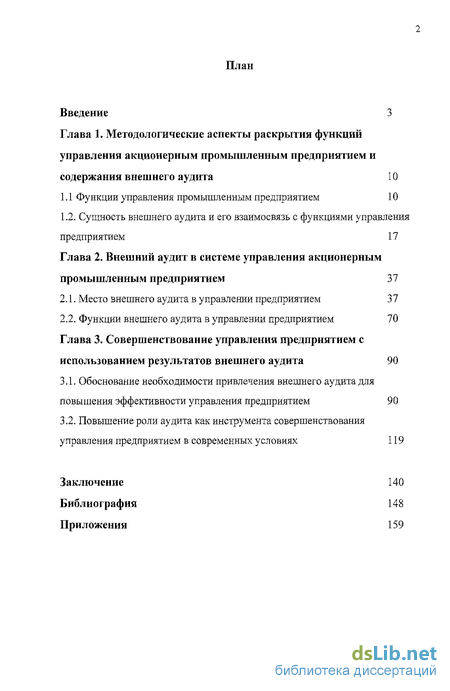 2

План

Введение 3

Глава 1. Методологические аспекты раскрытия функций управления акционерным промышленным предприятием и содержания внешнего аудита 10

1.1 Функции управления промышленным предприятием 10

1.2. Сущность внешнего аудита и его взаимосвязь с функциями управления предприятием 17

Глава 2. Внешний аудит в системе управления акционерным промышленным предприятием 37

2.1. Место внешнего аудита в управлении предприятием 37

2.2. Функции внешнего аудита в управлении предприятием 70

Глава 3. Совершенствование управления предприятием с использованием результатов внешнего аудита 90

3.1. Обоснование необходимости привлечения внешнего аудита для повышения эффективности управления предприятием 90

3.2. Повышение роли аудита как инструмента совершенствования управления предприятием в современных условиях 119

Заключение 140

Библиография 148

Приложения 159

dsLib.net
библиотека диссертаций